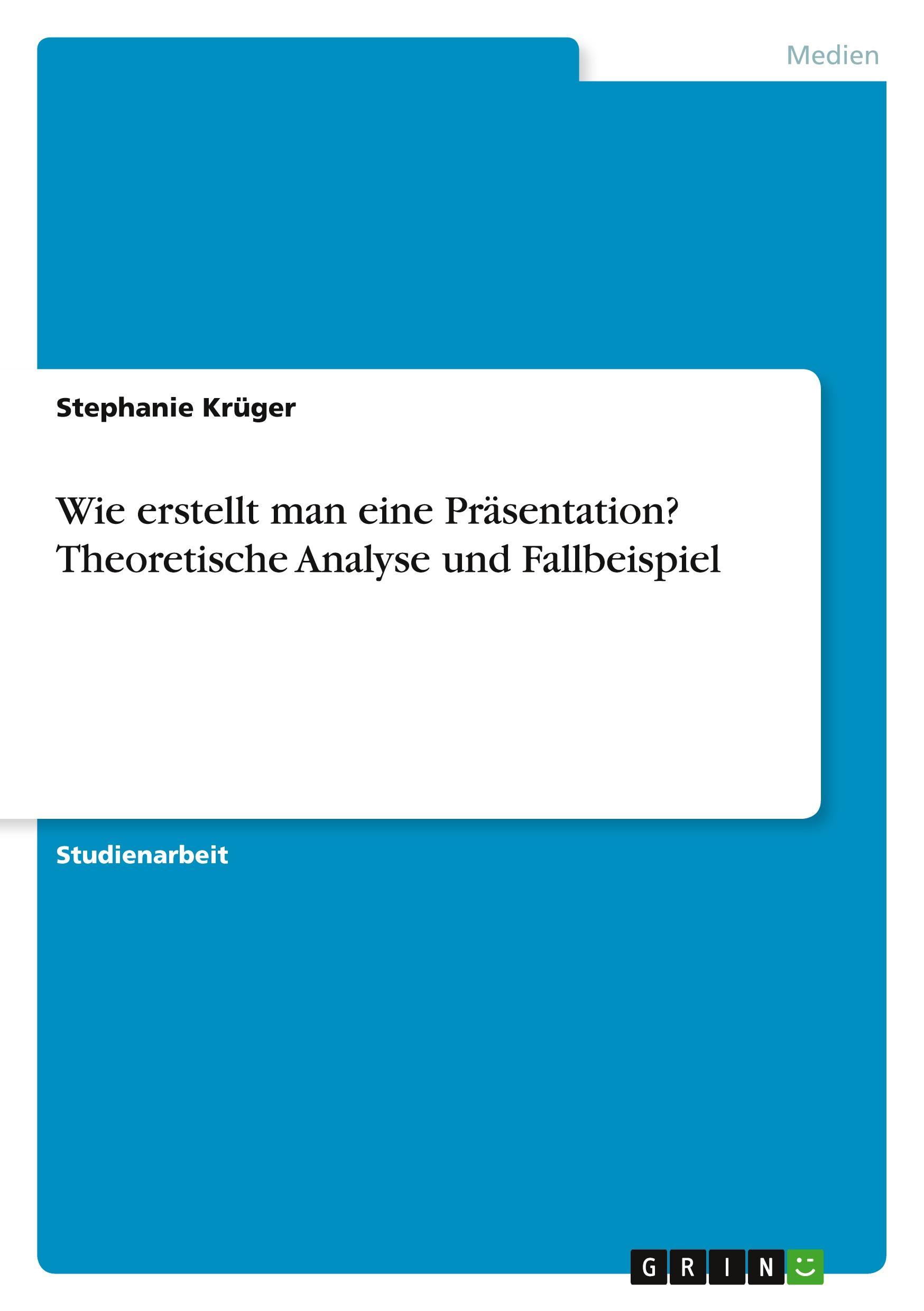 Medien

Stephanie Krüger

Wie erstellt man eine Präsentation? Theoretische Analyse und Fallbeispiel

Studienarbeit

GRIN